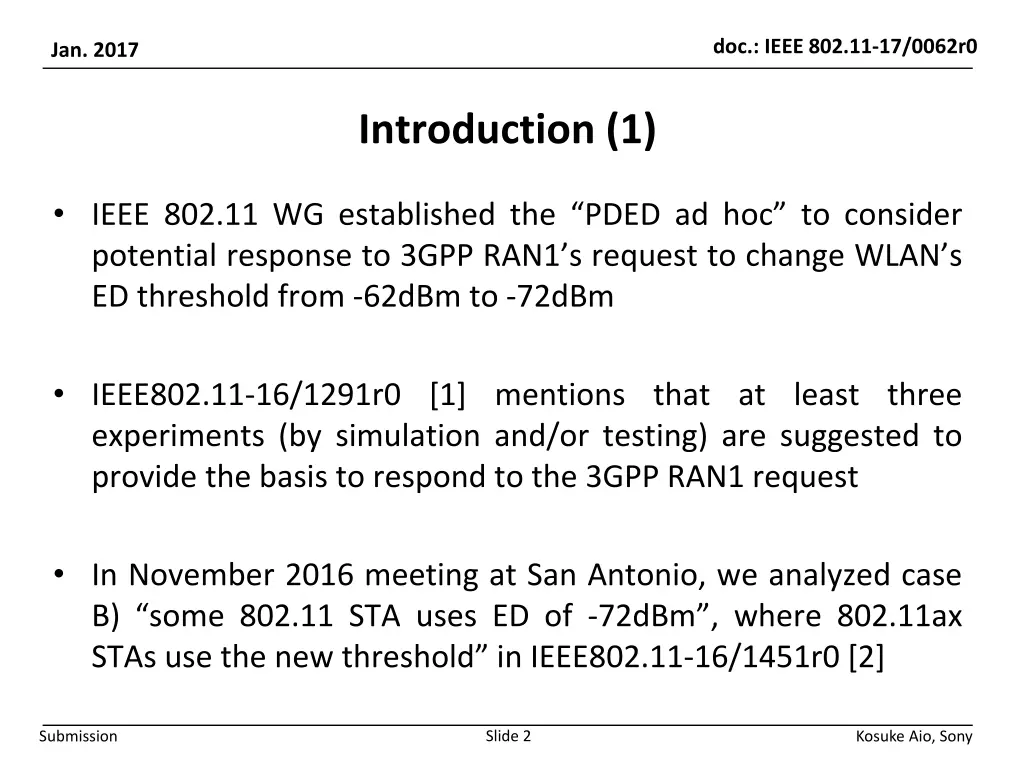 Jan. 2017

doc.: IEEE 802.11-17/0062r0

Introduction (1)

• IEEE 802.11 WG established the “PDED ad hoc” to consider potential response to 3GPP RAN1’s request to change WLAN’s ED threshold from -62dBm to -72dBm

• IEEE802.11-16/1291r0 [1] mentions that at least three experiments (by simulation and/or testing) are suggested to provide the basis to respond to the 3GPP RAN1 request

• In November 2016 meeting at San Antonio, we analyzed case B) “some 802.11 STA uses ED of -72dBm”, where 802.11ax STAs use the new threshold” in IEEE802.11-16/1451r0 [2]

Submission

Slide 2

Kosuke Aio, Sony